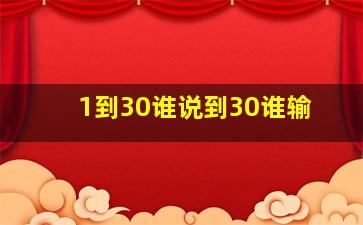 1到30谁说到30谁输